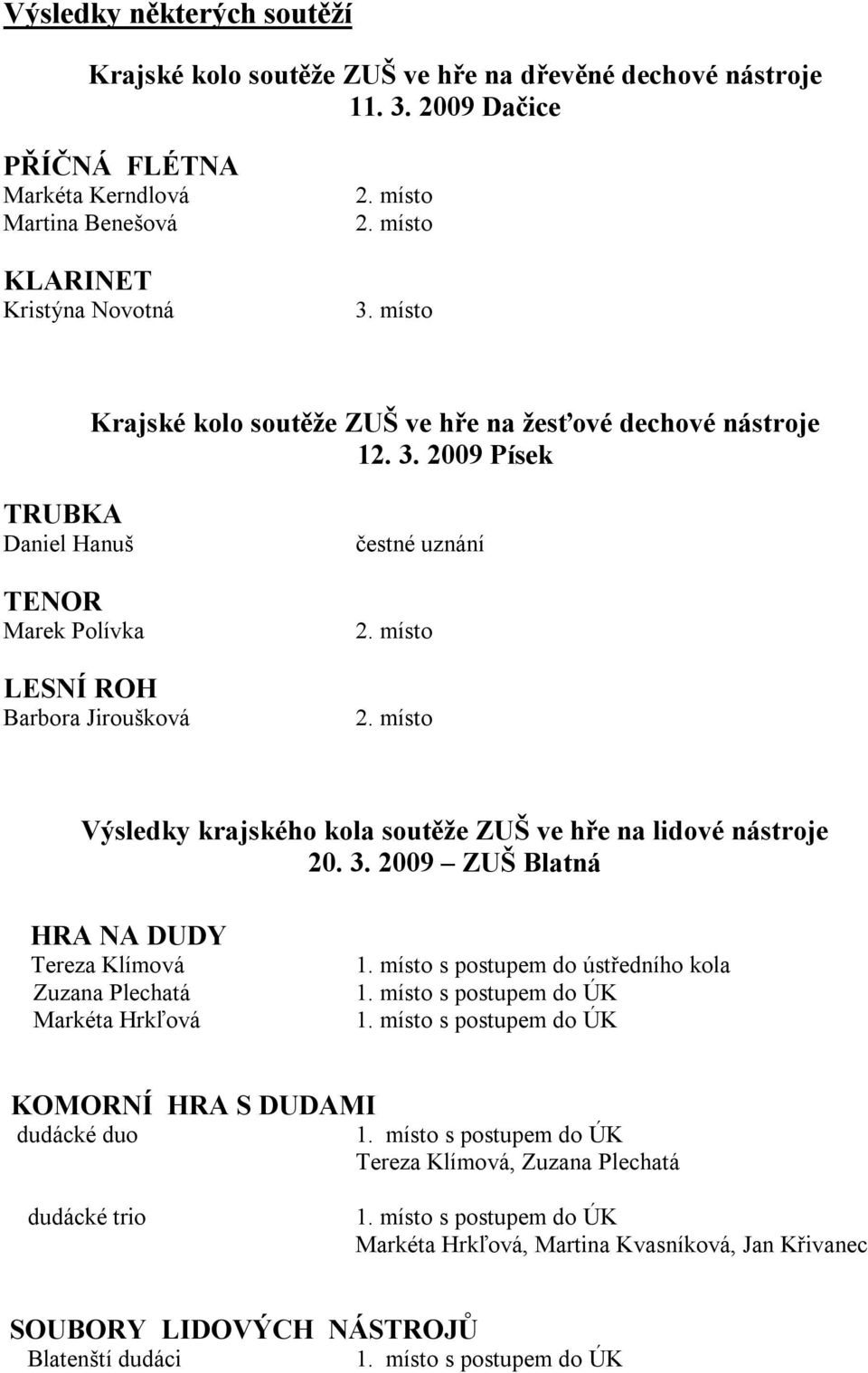 Výsledky některých soutěží

Krajské kolo soutěže ZUŠ ve hře na dřevěné dechové nástroje 11. 3. 2009 Dačice

PŘÍČNÁ FLÉTNA
Markéta Kerndlová 2. místo
Martina Benešová 2. místo

KLARINET
Kristýna Novotná 3. místo

Krajské kolo soutěže ZUŠ ve hře na žesťové dechové nástroje 12. 3. 2009 Písek

TRUBKA
Daniel Hanuš čestné uznání

TENOR
Marek Polívka 2. místo

LESNÍ ROH
Barbora Jiroušková 2. místo

Výsledky krajského kola soutěže ZUŠ ve hře na lidové nástroje 20. 3. 2009 – ZUŠ Blatná

HRA NA DUDY
Tereza Klímová 1. místo s postupem do ústředního kola
Zuzana Plechatá 1. místo s postupem do ÚK
Markéta Hrkľová 1. místo s postupem do ÚK

KOMORNÍ HRA S DUDAMI
dudácké duo 1. místo s postupem do ÚK
Tereza Klímová, Zuzana Plechatá

dudácké trio 1. místo s postupem do ÚK
Markéta Hrkľová, Martina Kvasníková, Jan Křivanec

SOUBORY LIDOVÝCH NÁSTROJŮ
Blatenští dudáci 1. místo s postupem do ÚK